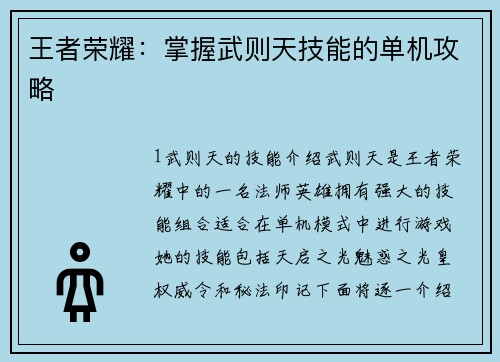 王者荣耀：掌握武则天技能的单机攻略

1武则天的技能介绍武则天是王者荣耀中的一名法师英雄拥有强大的技能组合适合在单机模式中进行游戏她的技能包括天启之光魅惑之光皇权威令和秘法印记下面将逐一介绍